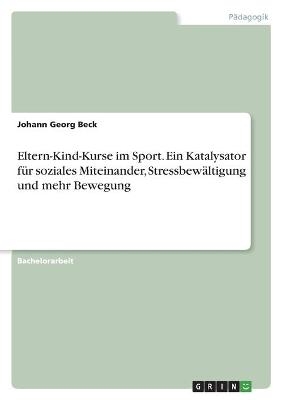 Pädagogik

Johann Georg Beck

Eltern-Kind-Kurse im Sport. Ein Katalysator für soziales Miteinander, Stressbewältigung und mehr Bewegung

Bachelorarbeit

GRIN